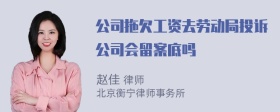 公司拖欠工资去劳动局投诉公司会留案底吗

赵佳 律师
北京衡宁律师事务所